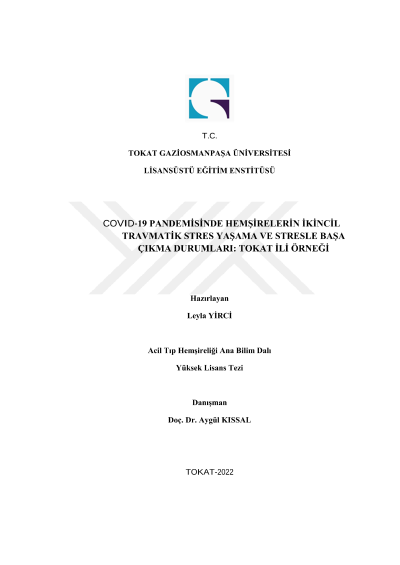 T.C.

TOKAT GAZİOSMANPAŞA ÜNİVERSİTESİ

LİSANSÜSTÜ EĞİTİM ENSTİTÜSÜ

COVID-19 PANDEMİSİNDE HEMŞİRELERİN İKİNCİL TRAVMATİK STRES YAŞAMA VE STRESLE BAŞA ÇIKMA DURUMLARI: TOKAT İLİ ÖRNEĞİ

Hazırlayan

Leyla YİRCİ

Acil Tıp Hemşireliği Ana Bilim Dalı

Yüksek Lisans Tezi

Danışman

Doç. Dr. Aygül KISSAL

TOKAT-2022